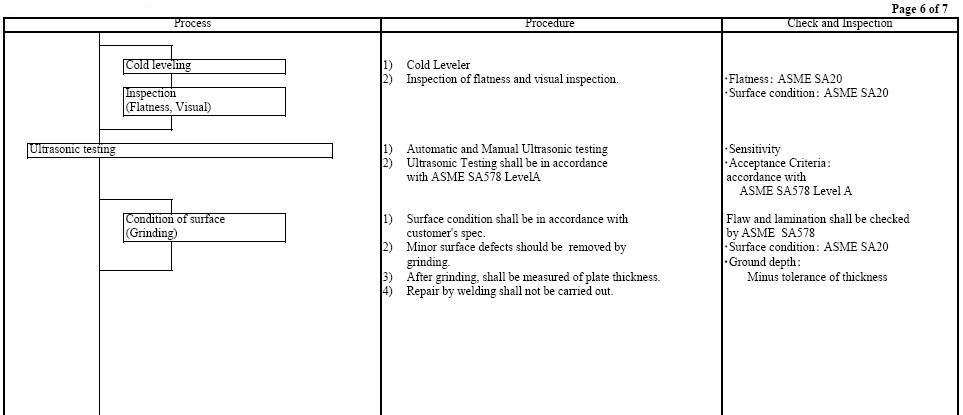 Page 6 of 7

| Process | Procedure | Check and Inspection |
|---|---|---|
| Cold leveling<br>Inspection (Flatness, Visual) | 1) Cold Leveler<br>2) Inspection of flatness and visual inspection. | ·Flatness: ASME SA20<br>·Surface condition: ASME SA20 |
| Ultrasonic testing | 1) Automatic and Manual Ultrasonic testing<br>2) Ultrasonic Testing shall be in accordance with ASME SA578 LevelA | ·Sensitivity<br>·Acceptance Criteria: accordance with ASME SA578 Level A |
| Condition of surface (Grinding) | 1) Surface condition shall be in accordance with customer's spec.<br>2) Minor surface defects should be removed by grinding.<br>3) After grinding, shall be measured of plate thickness.<br>4) Repair by welding shall not be carried out. | Flaw and lamination shall be checked by ASME SA578<br>·Surface condition: ASME SA20<br>·Ground depth: Minus tolerance of thickness |